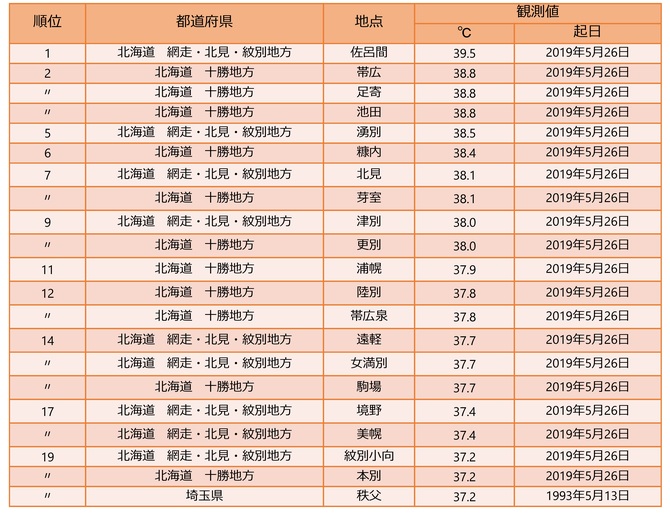 | 順位 | 都道府県 | 地点 | 観測値 ℃ | 観測値 起日 |
|---|---|---|---|---|
| 1 | 北海道　網走・北見・紋別地方 | 佐呂間 | 39.5 | 2019年5月26日 |
| 2 | 北海道　十勝地方 | 帯広 | 38.8 | 2019年5月26日 |
| 〃 | 北海道　十勝地方 | 足寄 | 38.8 | 2019年5月26日 |
| 〃 | 北海道　十勝地方 | 池田 | 38.8 | 2019年5月26日 |
| 5 | 北海道　網走・北見・紋別地方 | 湧別 | 38.5 | 2019年5月26日 |
| 6 | 北海道　十勝地方 | 糠内 | 38.4 | 2019年5月26日 |
| 7 | 北海道　網走・北見・紋別地方 | 北見 | 38.1 | 2019年5月26日 |
| 〃 | 北海道　十勝地方 | 芽室 | 38.1 | 2019年5月26日 |
| 9 | 北海道　網走・北見・紋別地方 | 津別 | 38.0 | 2019年5月26日 |
| 〃 | 北海道　十勝地方 | 更別 | 38.0 | 2019年5月26日 |
| 11 | 北海道　十勝地方 | 浦幌 | 37.9 | 2019年5月26日 |
| 12 | 北海道　十勝地方 | 陸別 | 37.8 | 2019年5月26日 |
| 〃 | 北海道　十勝地方 | 帯広泉 | 37.8 | 2019年5月26日 |
| 14 | 北海道　網走・北見・紋別地方 | 遠軽 | 37.7 | 2019年5月26日 |
| 〃 | 北海道　網走・北見・紋別地方 | 女満別 | 37.7 | 2019年5月26日 |
| 〃 | 北海道　十勝地方 | 駒場 | 37.7 | 2019年5月26日 |
| 17 | 北海道　網走・北見・紋別地方 | 境野 | 37.4 | 2019年5月26日 |
| 〃 | 北海道　網走・北見・紋別地方 | 美幌 | 37.4 | 2019年5月26日 |
| 19 | 北海道　網走・北見・紋別地方 | 紋別小向 | 37.2 | 2019年5月26日 |
| 〃 | 北海道　十勝地方 | 本別 | 37.2 | 2019年5月26日 |
| 〃 | 埼玉県 | 秩父 | 37.2 | 1993年5月13日 |